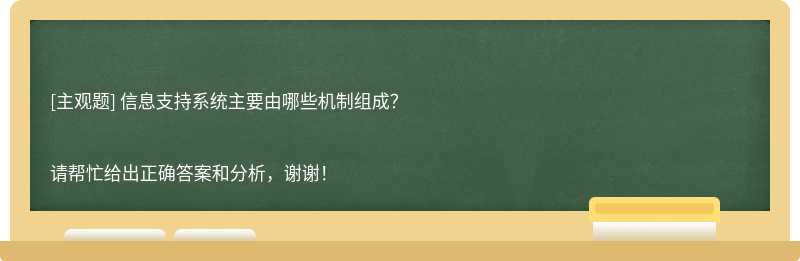 [主观题] 信息支持系统主要由哪些机制组成?

请帮忙给出正确答案和分析，谢谢！